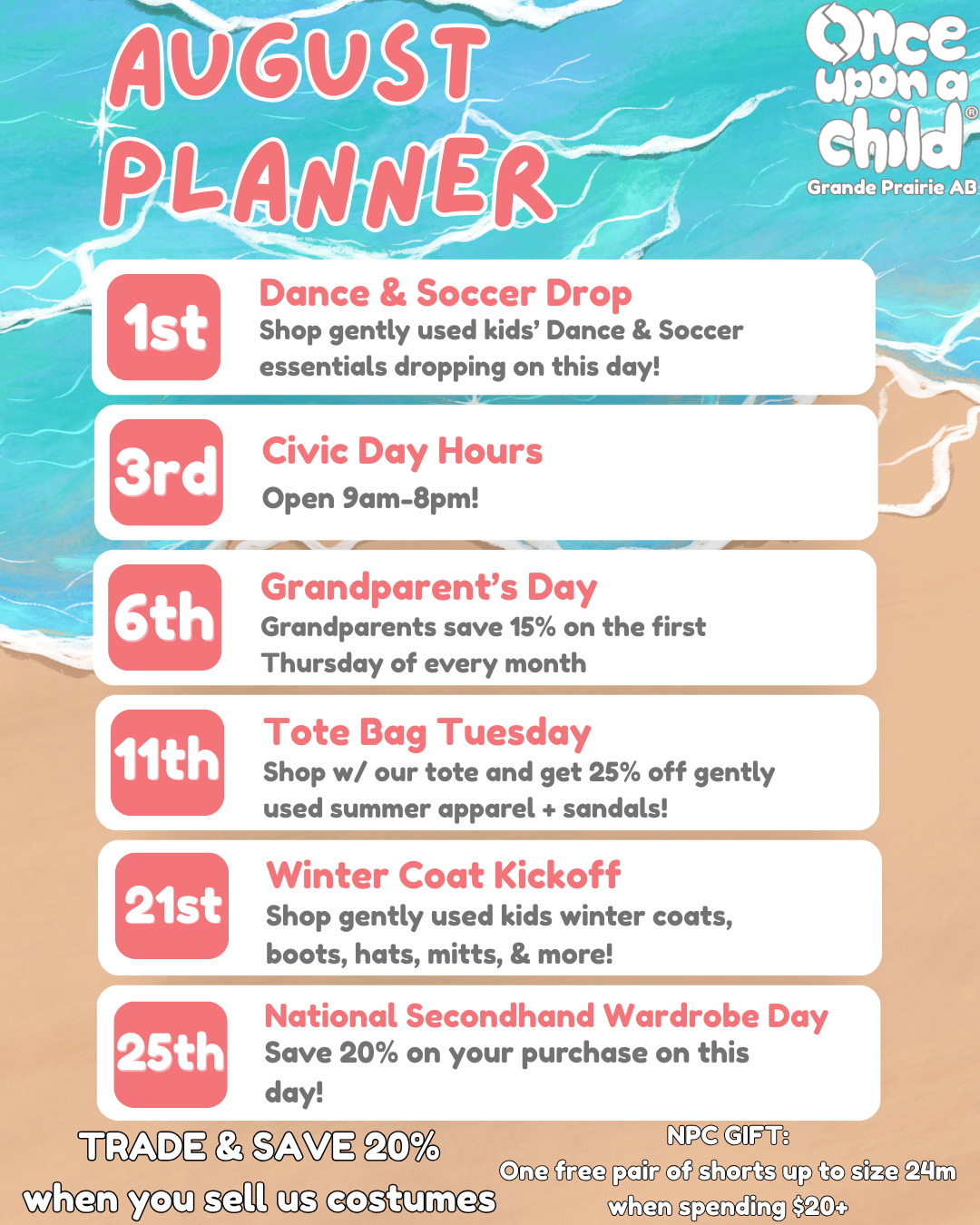 AUGUST PLANNER

Once upon a child®
Grande Prairie AB

1st
Dance & Soccer Drop
Shop gently used kids' Dance & Soccer essentials dropping on this day!

3rd
Civic Day Hours
Open 9am-8pm!

6th
Grandparent's Day
Grandparents save 15% on the first Thursday of every month

11th
Tote Bag Tuesday
Shop w/ our tote and get 25% off gently used summer apparel + sandals!

21st
Winter Coat Kickoff
Shop gently used kids winter coats, boots, hats, mitts, & more!

25th
National Secondhand Wardrobe Day
Save 20% on your purchase on this day!

TRADE & SAVE 20%
when you sell us costumes

NPC GIFT:
One free pair of shorts up to size 24m when spending $20+